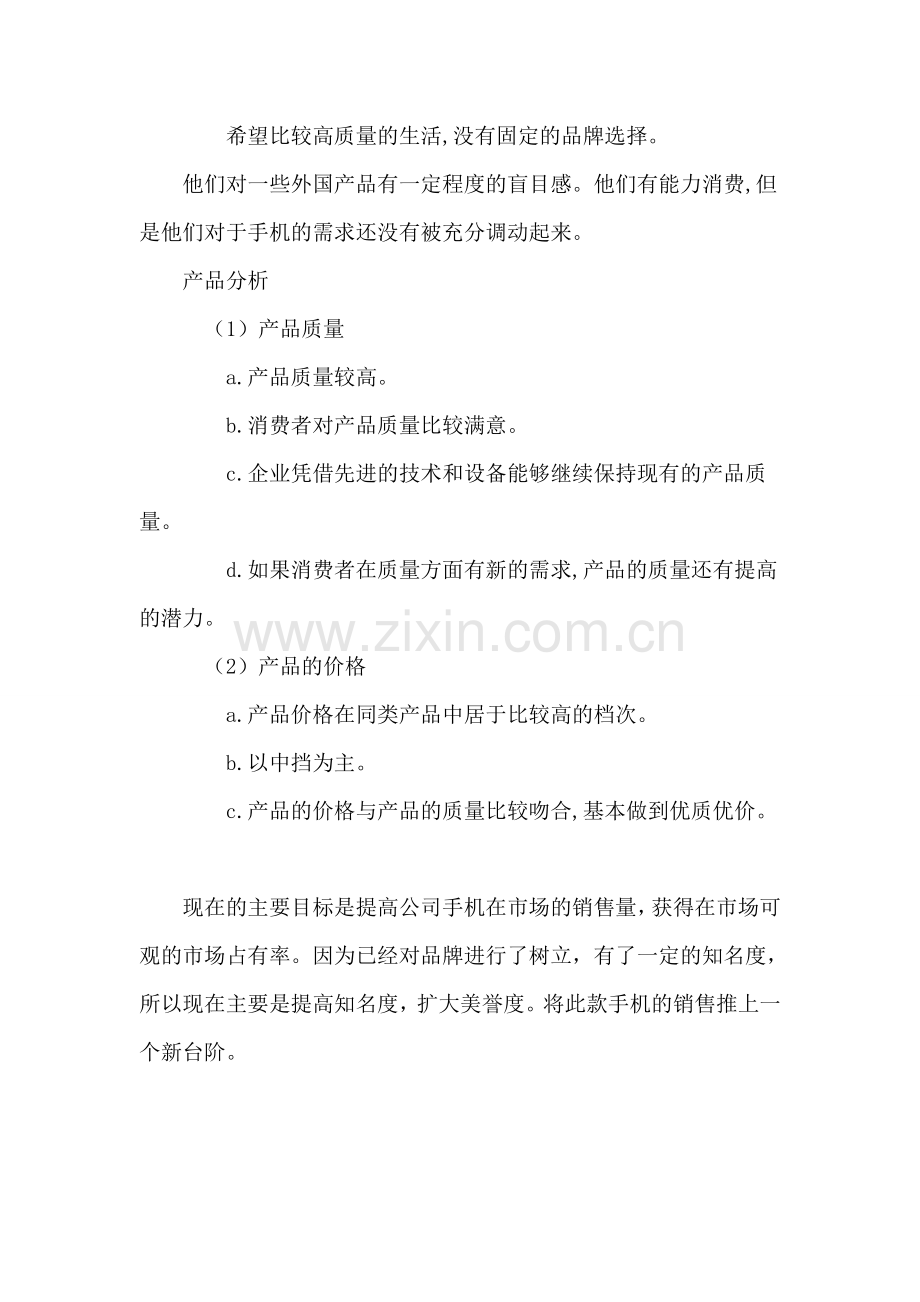 希望比较高质量的生活,没有固定的品牌选择。

他们对一些外国产品有一定程度的盲目感。他们有能力消费,但是他们对于手机的需求还没有被充分调动起来。

产品分析

（1）产品质量

a.产品质量较高。

b.消费者对产品质量比较满意。

c.企业凭借先进的技术和设备能够继续保持现有的产品质量。

d.如果消费者在质量方面有新的需求,产品的质量还有提高的潜力。

（2）产品的价格

a.产品价格在同类产品中居于比较高的档次。

b.以中挡为主。

c.产品的价格与产品的质量比较吻合,基本做到优质优价。

现在的主要目标是提高公司手机在市场的销售量，获得在市场可观的市场占有率。因为已经对品牌进行了树立，有了一定的知名度，所以现在主要是提高知名度，扩大美誉度。将此款手机的销售推上一个新台阶。

www.zixin.com.cn